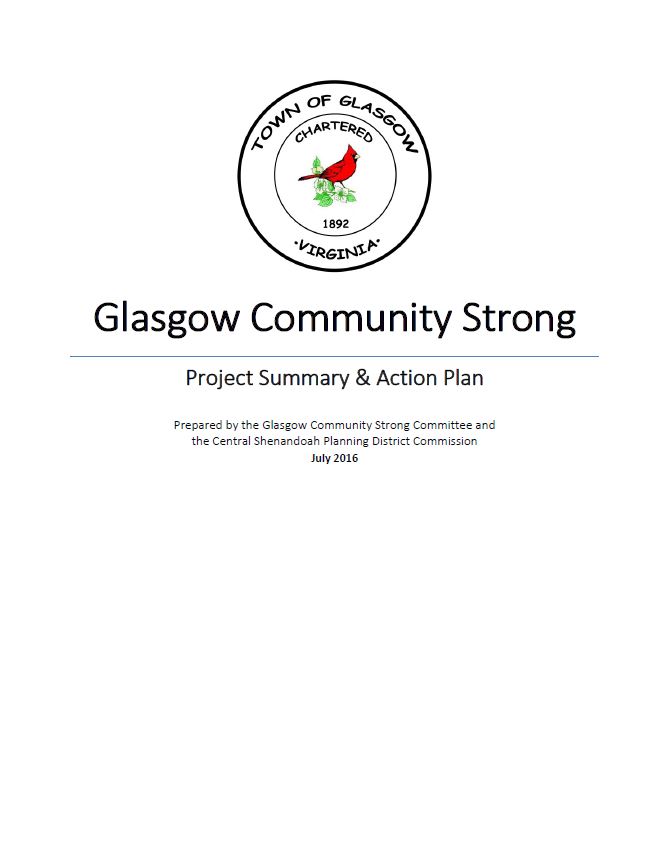 TOWN OF GLASGOW
CHARTERED
1892
·VIRGINIA·

Glasgow Community Strong

Project Summary & Action Plan

Prepared by the Glasgow Community Strong Committee and the Central Shenandoah Planning District Commission
July 2016